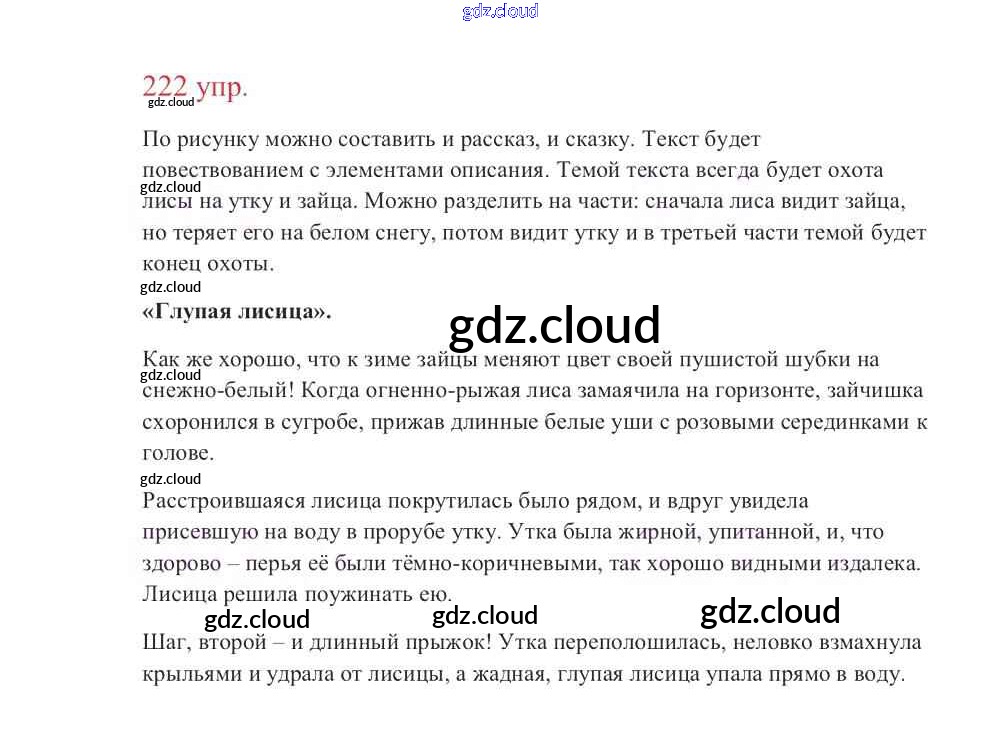 222 упр.

По рисунку можно составить и рассказ, и сказку. Текст будет повествованием с элементами описания. Темой текста всегда будет охота лисы на утку и зайца. Можно разделить на части: сначала лиса видит зайца, но теряет его на белом снегу, потом видит утку и в третьей части темой будет конец охоты.

«Глупая лисица».

Как же хорошо, что к зиме зайцы меняют цвет своей пушистой шубки на снежно-белый! Когда огненно-рыжая лиса замаячила на горизонте, зайчишка схоронился в сугробе, прижав длинные белые уши с розовыми серединками к голове.

Расстроившаяся лисица покрутилась было рядом, и вдруг увидела присевшую на воду в прорубе утку. Утка была жирной, упитанной, и, что здорово – перья её были тёмно-коричневыми, так хорошо видными издалека. Лисица решила поужинать ею.

Шаг, второй – и длинный прыжок! Утка переполошилась, неловко взмахнула крыльями и удрала от лисицы, а жадная, глупая лисица упала прямо в воду.

gdz.cloud